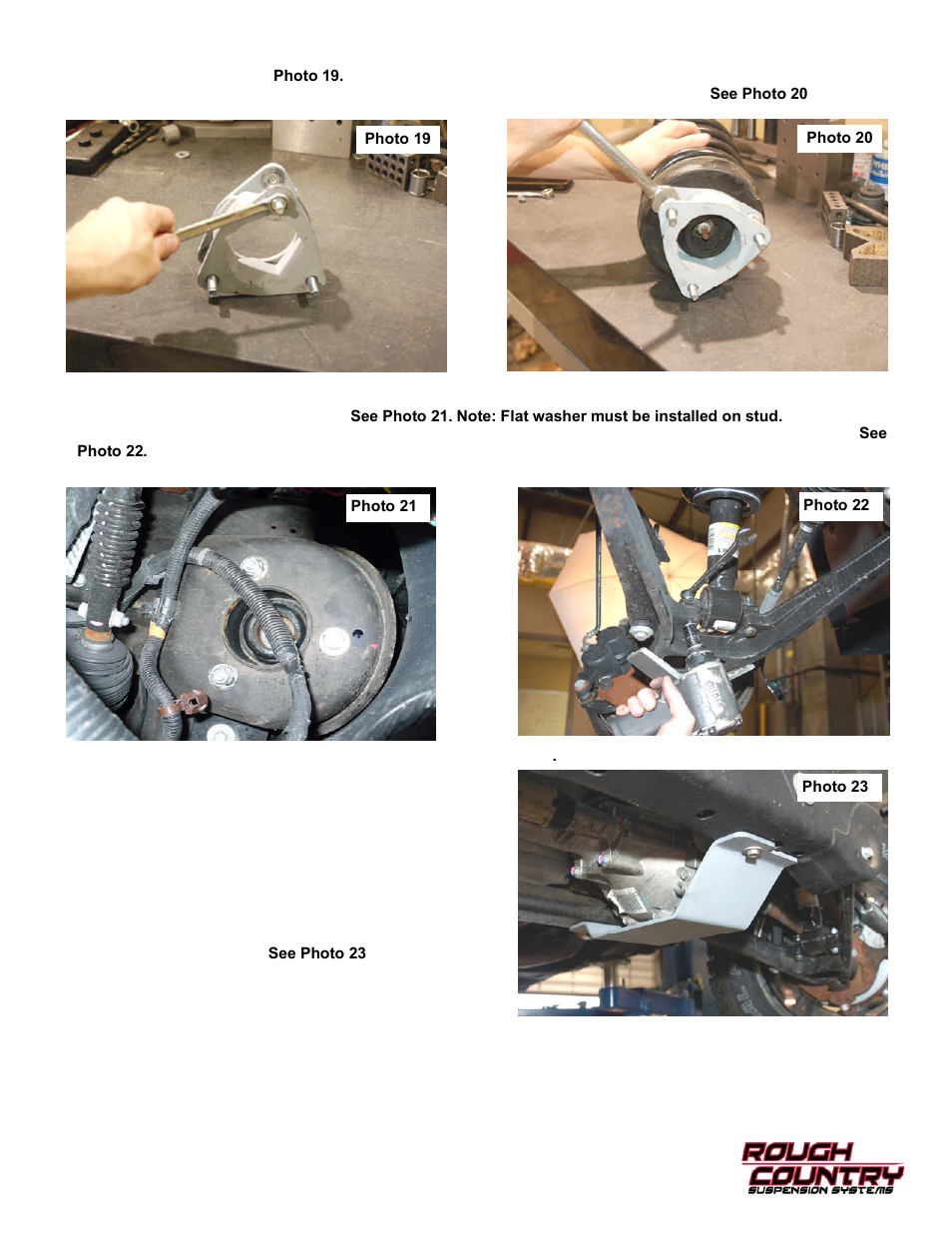 Photo 19.

See Photo 20

Photo 19

Photo 20

See Photo 21. Note: Flat washer must be installed on stud.

See

Photo 22.

Photo 21

Photo 22

.

Photo 23

See Photo 23

ROUGH COUNTRY SUSPENSION SYSTEMS